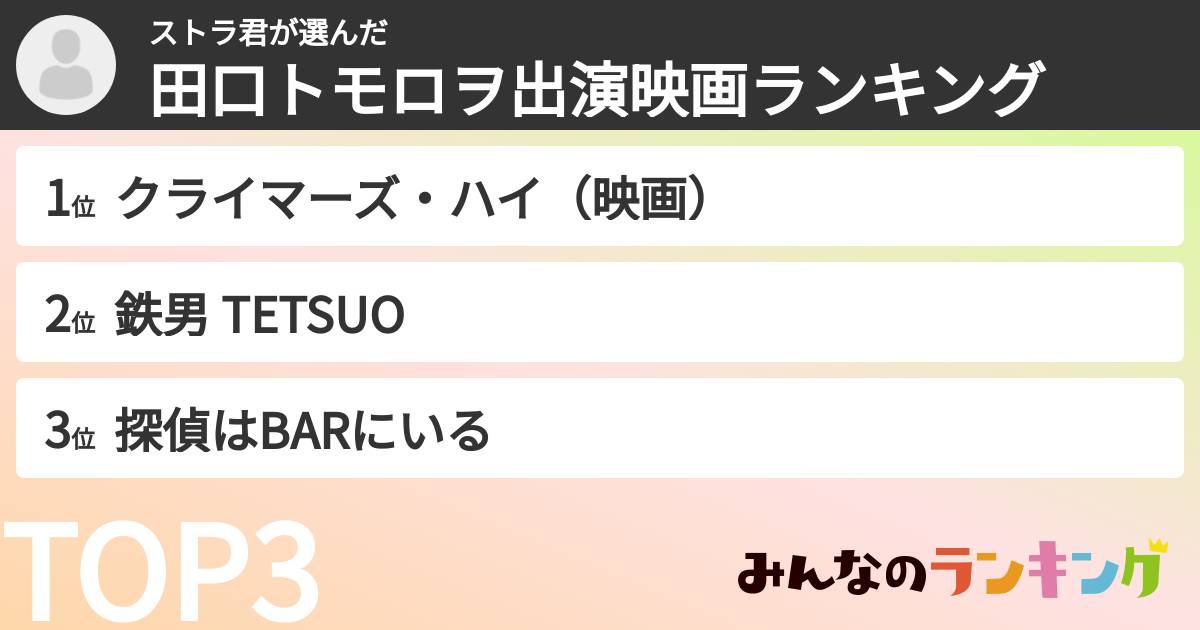 ストラ君が選んだ
田口トモロヲ出演映画ランキング

1位 クライマーズ・ハイ（映画）

2位 鉄男 TETSUO

3位 探偵はBARにいる

TOP3

みんなのランキング